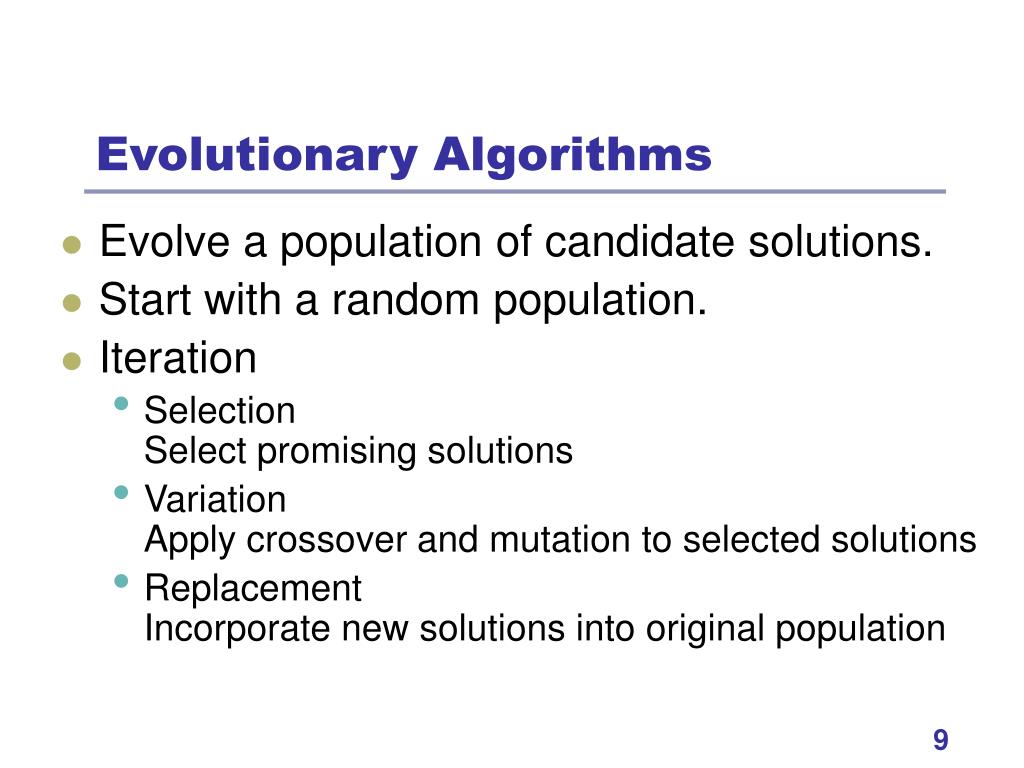 Evolutionary Algorithms

- Evolve a population of candidate solutions.
- Start with a random population.
- Iteration
  - Selection
    Select promising solutions
  - Variation
    Apply crossover and mutation to selected solutions
  - Replacement
    Incorporate new solutions into original population

9